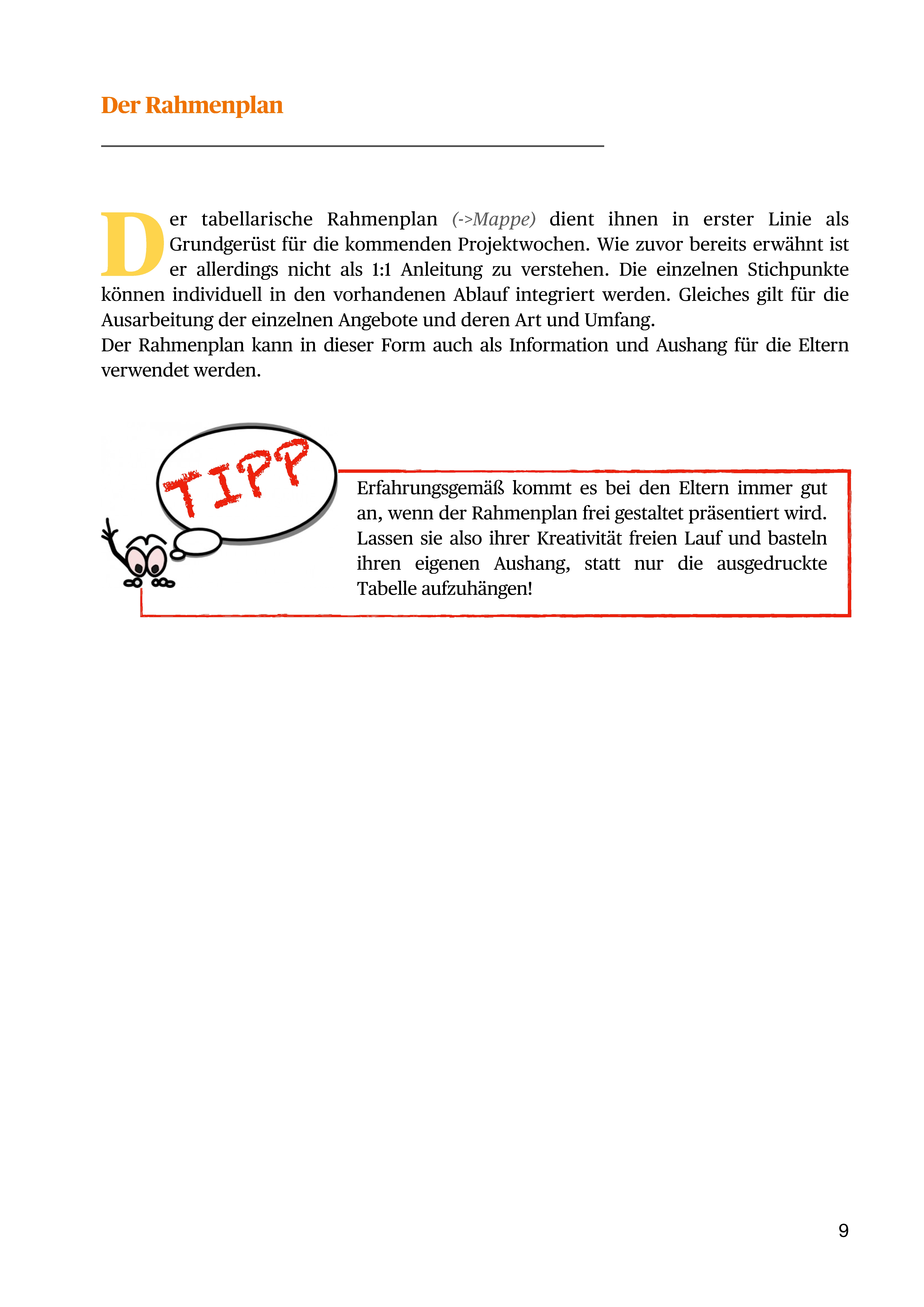 Der Rahmenplan

Der tabellarische Rahmenplan (->Mappe) dient ihnen in erster Linie als Grundgerüst für die kommenden Projektwochen. Wie zuvor bereits erwähnt ist er allerdings nicht als 1:1 Anleitung zu verstehen. Die einzelnen Stichpunkte können individuell in den vorhandenen Ablauf integriert werden. Gleiches gilt für die Ausarbeitung der einzelnen Angebote und deren Art und Umfang.
Der Rahmenplan kann in dieser Form auch als Information und Aushang für die Eltern verwendet werden.

TIPP

Erfahrungsgemäß kommt es bei den Eltern immer gut an, wenn der Rahmenplan frei gestaltet präsentiert wird. Lassen sie also ihrer Kreativität freien Lauf und basteln ihren eigenen Aushang, statt nur die ausgedruckte Tabelle aufzuhängen!

9